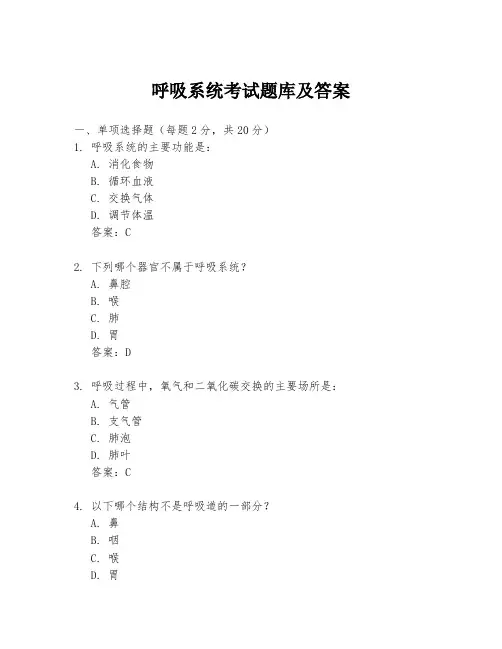 呼吸系统考试题库及答案

一、单项选择题（每题 2 分，共 20 分）

1. 呼吸系统的主要功能是：
A. 消化食物
B. 循环血液
C. 交换气体
D. 调节体温
答案：C

2. 下列哪个器官不属于呼吸系统？
A. 鼻腔
B. 喉
C. 肺
D. 胃
答案：D

3. 呼吸过程中，氧气和二氧化碳交换的主要场所是：
A. 气管
B. 支气管
C. 肺泡
D. 肺叶
答案：C

4. 以下哪个结构不是呼吸道的一部分？
A. 鼻
B. 咽
C. 喉
D. 胃